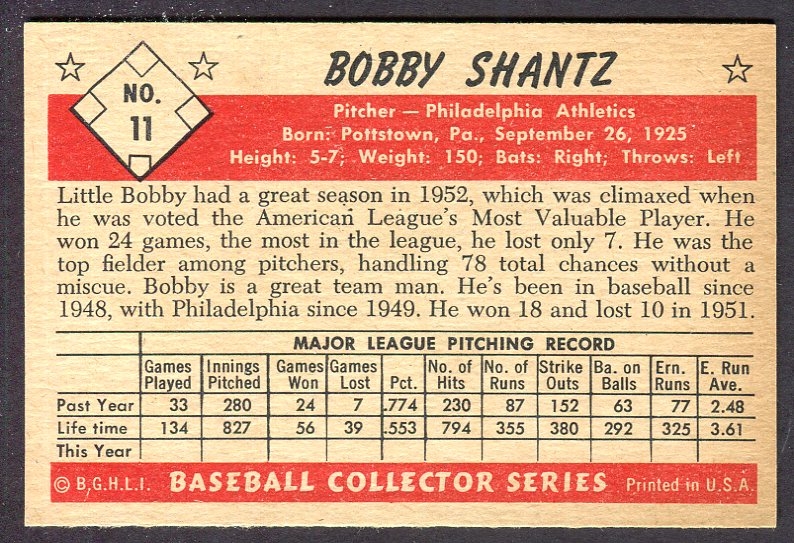 NO. 11

BOBBY SHANTZ

Pitcher — Philadelphia Athletics
Born: Pottstown, Pa., September 26, 1925
Height: 5-7; Weight: 150; Bats: Right; Throws: Left

Little Bobby had a great season in 1952, which was climaxed when he was voted the American League's Most Valuable Player. He won 24 games, the most in the league, he lost only 7. He was the top fielder among pitchers, handling 78 total chances without a miscue. Bobby is a great team man. He's been in baseball since 1948, with Philadelphia since 1949. He won 18 and lost 10 in 1951.

MAJOR LEAGUE PITCHING RECORD

| | Games Played | Innings Pitched | Games Won | Games Lost | Pct. | No. of Hits | No. of Runs | Strike Outs | Ba. on Balls | Ern. Runs | E. Run Ave. |
|---|---|---|---|---|---|---|---|---|---|---|---|
| Past Year | 33 | 280 | 24 | 7 | .774 | 230 | 87 | 152 | 63 | 77 | 2.48 |
| Life time | 134 | 827 | 56 | 39 | .553 | 794 | 355 | 380 | 292 | 325 | 3.61 |
| This Year | | | | | | | | | | | |

© B.G.H.L.I. BASEBALL COLLECTOR SERIES Printed in U.S.A.